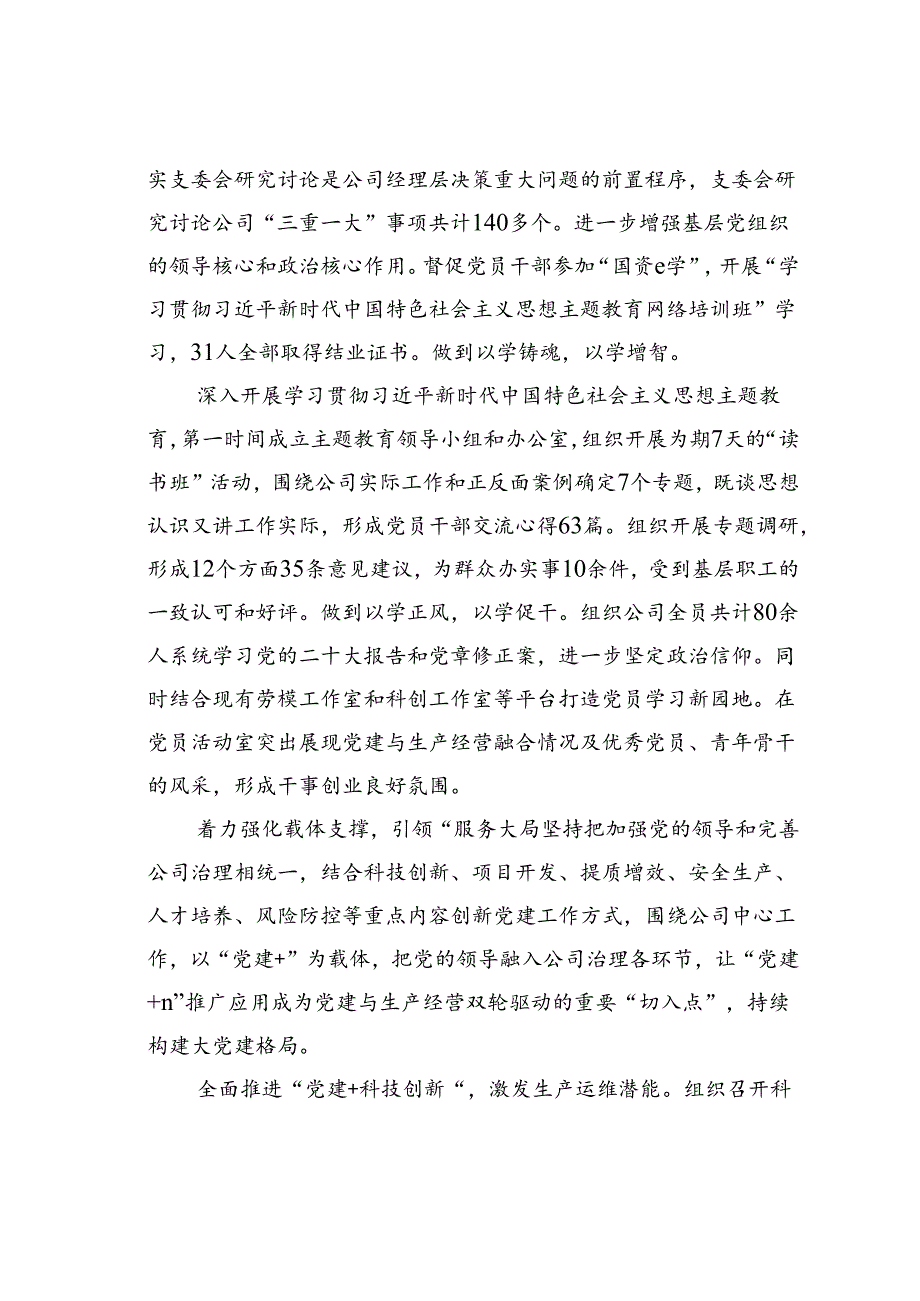 实支委会研究讨论是公司经理层决策重大问题的前置程序，支委会研究讨论公司“三重一大”事项共计140多个。进一步增强基层党组织的领导核心和政治核心作用。督促党员干部参加“国资e学”，开展“学习贯彻习近平新时代中国特色社会主义思想主题教育网络培训班”学习，31人全部取得结业证书。做到以学铸魂，以学增智。

深入开展学习贯彻习近平新时代中国特色社会主义思想主题教育，第一时间成立主题教育领导小组和办公室，组织开展为期7天的“读书班”活动，围绕公司实际工作和正反面案例确定7个专题，既谈思想认识又讲工作实际，形成党员干部交流心得63篇。组织开展专题调研，形成12个方面35条意见建议，为群众办实事10余件，受到基层职工的一致认可和好评。做到以学正风，以学促干。组织公司全员共计80余人系统学习党的二十大报告和党章修正案，进一步坚定政治信仰。同时结合现有劳模工作室和科创工作室等平台打造党员学习新园地。在党员活动室突出展现党建与生产经营融合情况及优秀党员、青年骨干的风采，形成干事创业良好氛围。

着力强化载体支撑，引领“服务大局坚持把加强党的领导和完善公司治理相统一，结合科技创新、项目开发、提质增效、安全生产、人才培养、风险防控等重点内容创新党建工作方式，围绕公司中心工作，以“党建+”为载体，把党的领导融入公司治理各环节，让“党建+n”推广应用成为党建与生产经营双轮驱动的重要“切入点”，持续构建大党建格局。

全面推进“党建+科技创新“，激发生产运维潜能。组织召开科